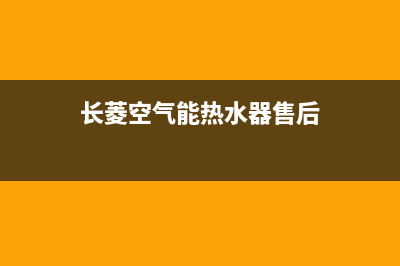 长菱空气能热水器售后